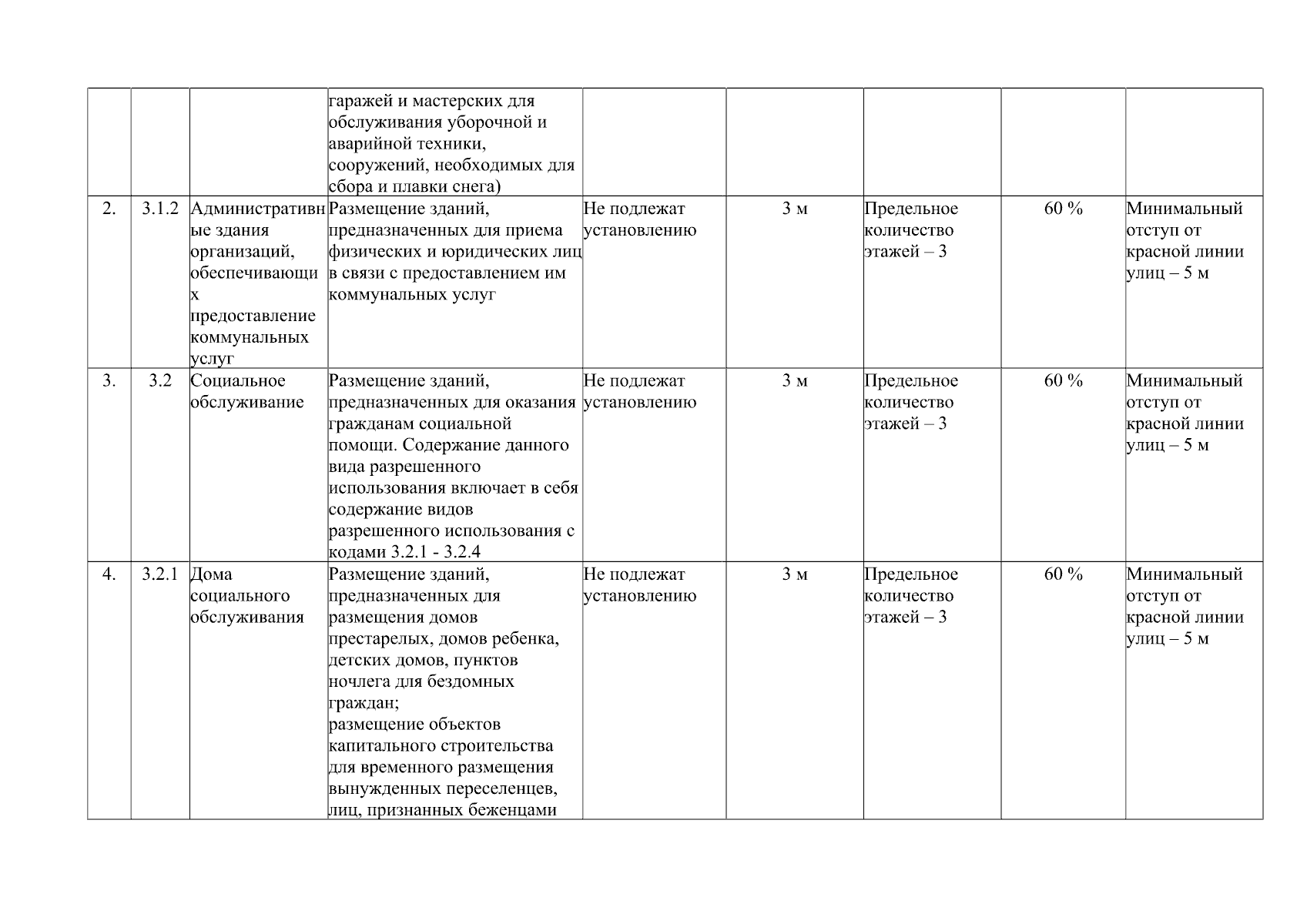 |  |  |  | гаражей и мастерских для обслуживания уборочной и аварийной техники, сооружений, необходимых для сбора и плавки снега) |  |  |  |  |  |
|---|---|---|---|---|---|---|---|---|
| 2. | 3.1.2 | Административные здания организаций, обеспечивающих предоставление коммунальных услуг | Размещение зданий, предназначенных для приема физических и юридических лиц в связи с предоставлением им коммунальных услуг | Не подлежат установлению | 3 м | Предельное количество этажей – 3 | 60 % | Минимальный отступ от красной линии улиц – 5 м |
| 3. | 3.2 | Социальное обслуживание | Размещение зданий, предназначенных для оказания гражданам социальной помощи. Содержание данного вида разрешенного использования включает в себя содержание видов разрешенного использования с кодами 3.2.1 - 3.2.4 | Не подлежат установлению | 3 м | Предельное количество этажей – 3 | 60 % | Минимальный отступ от красной линии улиц – 5 м |
| 4. | 3.2.1 | Дома социального обслуживания | Размещение зданий, предназначенных для размещения домов престарелых, домов ребенка, детских домов, пунктов ночлега для бездомных граждан; размещение объектов капитального строительства для временного размещения вынужденных переселенцев, лиц, признанных беженцами | Не подлежат установлению | 3 м | Предельное количество этажей – 3 | 60 % | Минимальный отступ от красной линии улиц – 5 м |